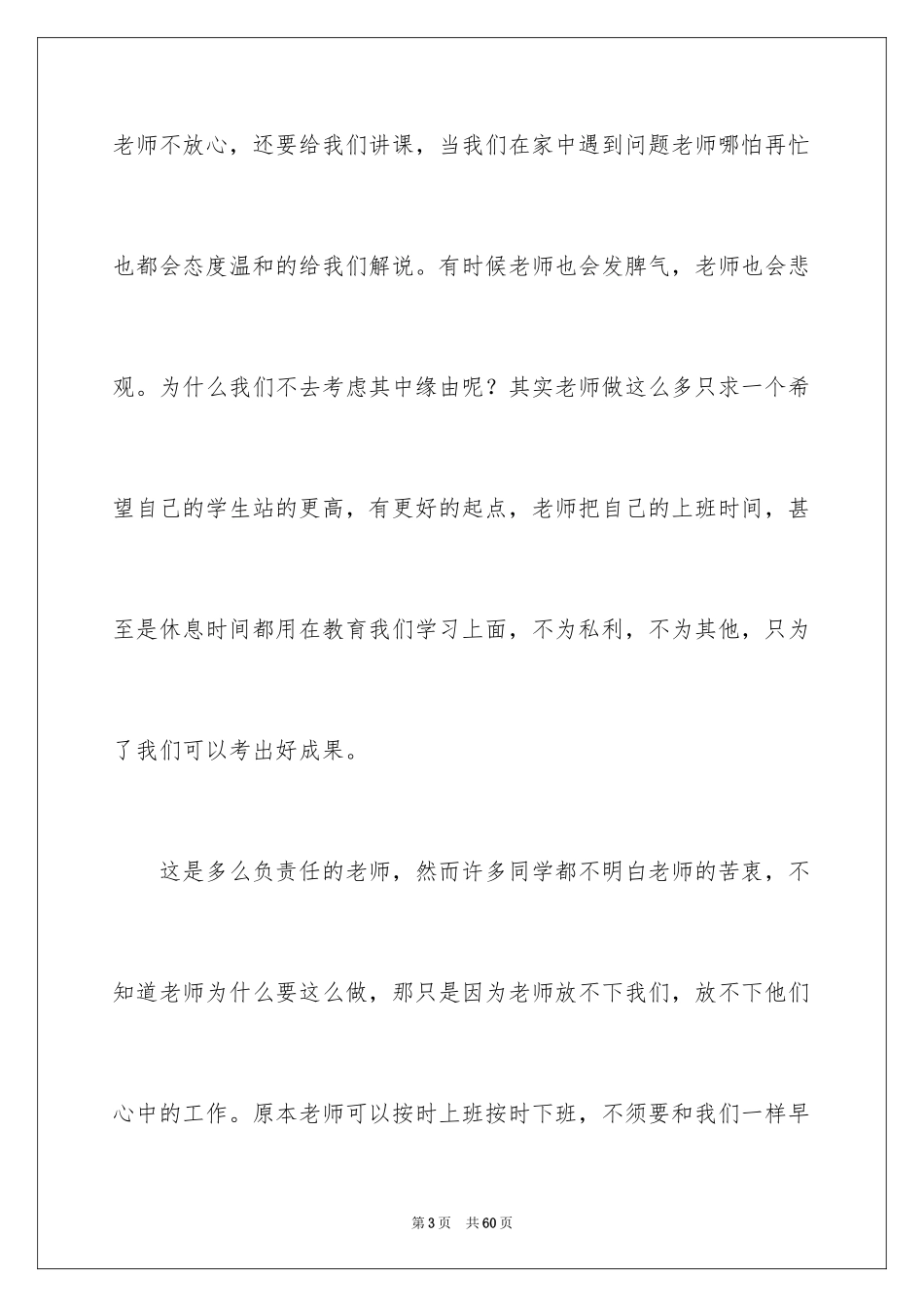 老师不放心，还要给我们讲课，当我们在家中遇到问题老师哪怕再忙也都会态度温和的给我们解说。有时候老师也会发脾气，老师也会悲观。为什么我们不去考虑其中缘由呢？其实老师做这么多只求一个希望自己的学生站的更高，有更好的起点，老师把自己的上班时间，甚至是休息时间都用在教育我们学习上面，不为私利，不为其他，只为了我们可以考出好成果。

这是多么负责任的老师，然而许多同学都不明白老师的苦衷，不知道老师为什么要这么做，那只是因为老师放不下我们，放不下他们心中的工作。原本老师可以按时上班按时下班，不须要和我们一样早

第3页　共60页